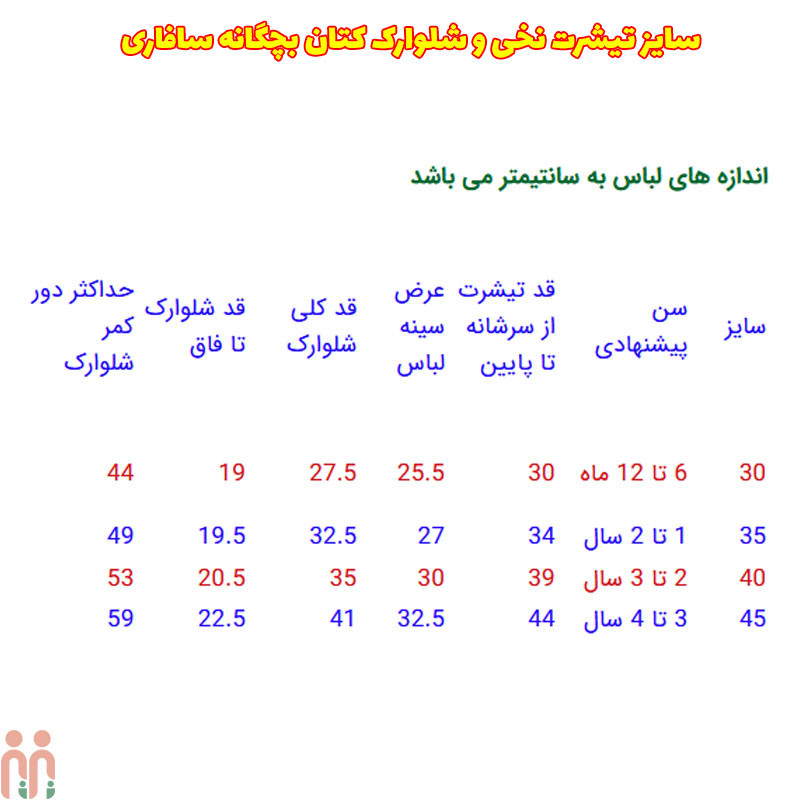 سایز تیشرت نخی و شلوارک کتان بچگانه سافاری

اندازه های لباس به سانتیمتر می باشد

| سایز | سن پیشنهادی | قد تیشرت از سرشانه تا پایین | عرض سینه لباس | قد کلی شلوارک | قد شلوارک تا فاق | حداکثر دور کمر شلوارک |
|---|---|---|---|---|---|---|
| 30 | 6 تا 12 ماه | 30 | 25.5 | 27.5 | 19 | 44 |
| 35 | 1 تا 2 سال | 34 | 27 | 32.5 | 19.5 | 49 |
| 40 | 2 تا 3 سال | 39 | 30 | 35 | 20.5 | 53 |
| 45 | 3 تا 4 سال | 44 | 32.5 | 41 | 22.5 | 59 |